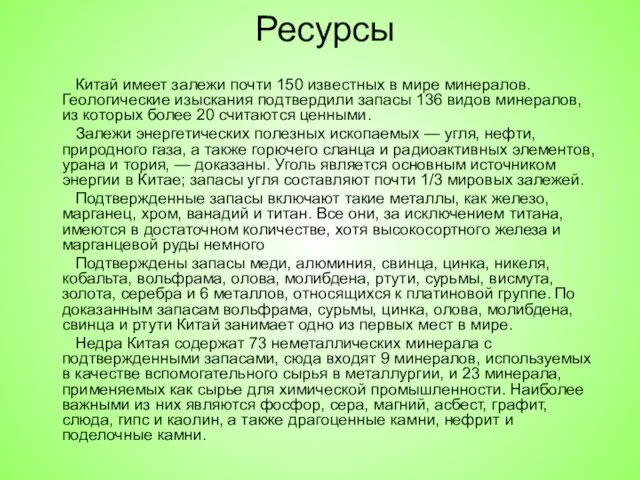 Ресурсы

Китай имеет залежи почти 150 известных в мире минералов. Геологические изыскания подтвердили запасы 136 видов минералов, из которых более 20 считаются ценными.

Залежи энергетических полезных ископаемых — угля, нефти, природного газа, а также горючего сланца и радиоактивных элементов, урана и тория, — доказаны. Уголь является основным источником энергии в Китае; запасы угля составляют почти 1/3 мировых залежей.

Подтвержденные запасы включают такие металлы, как железо, марганец, хром, ванадий и титан. Все они, за исключением титана, имеются в достаточном количестве, хотя высокосортного железа и марганцевой руды немного

Подтверждены запасы меди, алюминия, свинца, цинка, никеля, кобальта, вольфрама, олова, молибдена, ртути, сурьмы, висмута, золота, серебра и 6 металлов, относящихся к платиновой группе. По доказанным запасам вольфрама, сурьмы, цинка, олова, молибдена, свинца и ртути Китай занимает одно из первых мест в мире.

Недра Китая содержат 73 неметаллических минерала с подтвержденными запасами, сюда входят 9 минералов, используемых в качестве вспомогательного сырья в металлургии, и 23 минерала, применяемых как сырье для химической промышленности. Наиболее важными из них являются фосфор, сера, магний, асбест, графит, слюда, гипс и каолин, а также драгоценные камни, нефрит и поделочные камни.